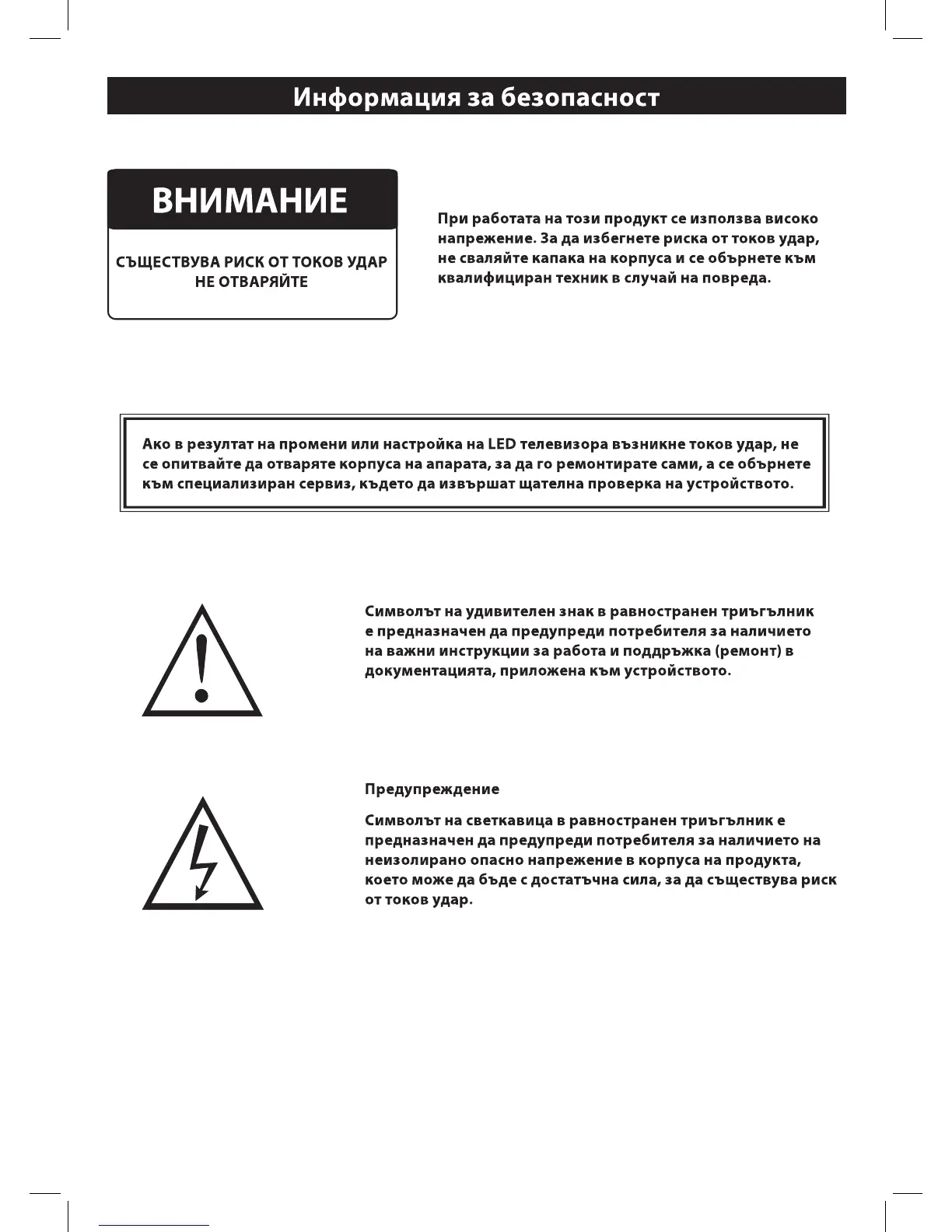 Информация за безопасност

ВНИМАНИЕ

СЪЩЕСТВУВА РИСК ОТ ТОКОВ УДАР
НЕ ОТВАРЯЙТЕ

При работата на този продукт се използва високо напрежение. За да избегнете риска от токов удар, не сваляйте капака на корпуса и се обърнете към квалифициран техник в случай на повреда.

Ако в резултат на промени или настройка на LED телевизора възникне токов удар, не се опитвайте да отваряте корпуса на апарата, за да го ремонтирате сами, а се обърнете към специализиран сервиз, където да извършат щателна проверка на устройството.

Символът на удивителен знак в равностранен триъгълник е предназначен да предупреди потребителя за наличието на важни инструкции за работа и поддръжка (ремонт) в документацията, приложена към устройството.

Предупреждение

Символът на светкавица в равностранен триъгълник е предназначен да предупреди потребителя за наличието на неизолирано опасно напрежение в корпуса на продукта, което може да бъде с достатъчна сила, за да съществува риск от токов удар.